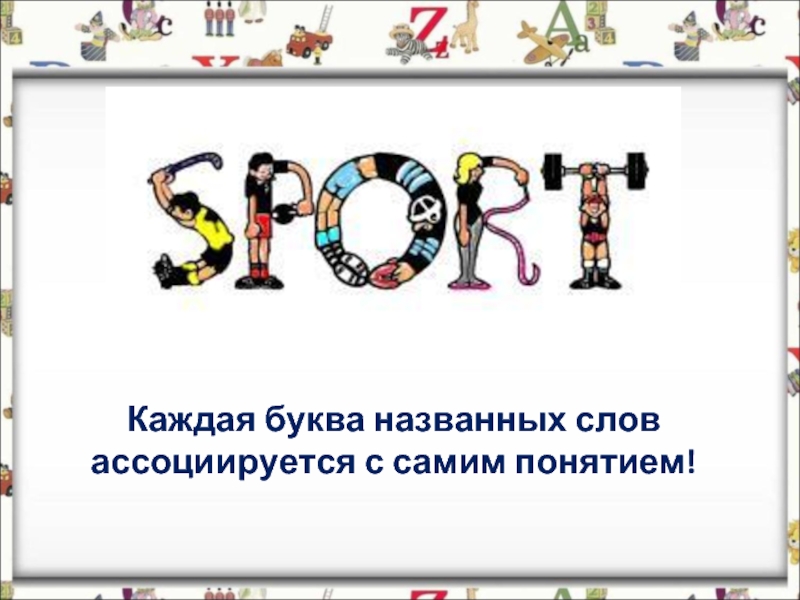 SPORT

Каждая буква названных слов ассоциируется с самим понятием!